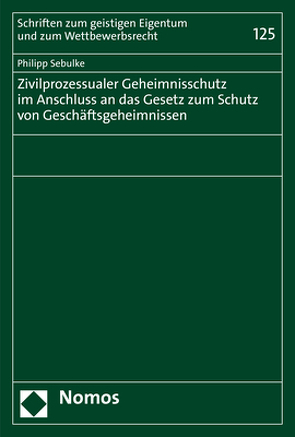 Schriften zum geistigen Eigentum und zum Wettbewerbsrecht

125

Philipp Sebulke

Zivilprozessualer Geheimnisschutz im Anschluss an das Gesetz zum Schutz von Geschäftsgeheimnissen

Nomos